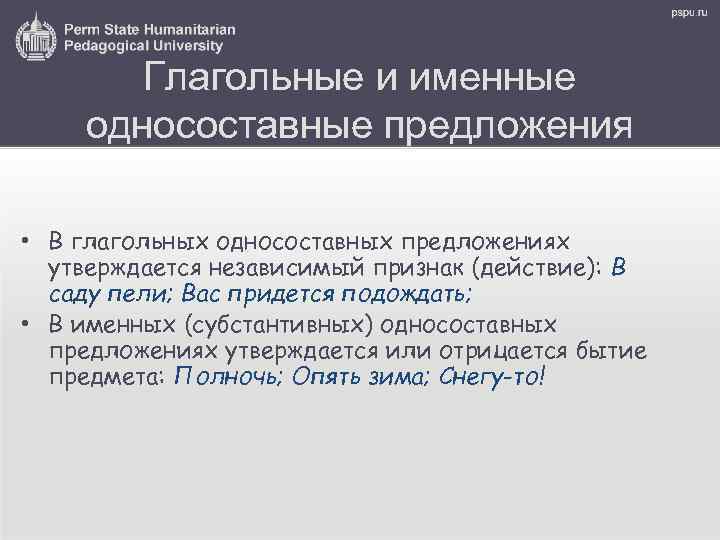 Perm State Humanitarian Pedagogical University

pspu.ru

Глагольные и именные односоставные предложения

• В глагольных односоставных предложениях утверждается независимый признак (действие): В саду пели; Вас придется подождать;
• В именных (субстантивных) односоставных предложениях утверждается или отрицается бытие предмета: Полночь; Опять зима; Снегу-то!